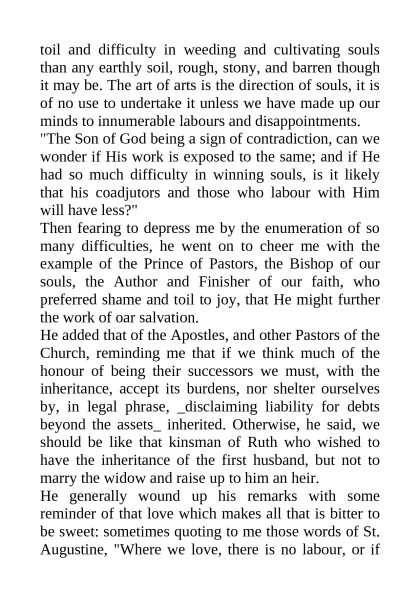 toil and difficulty in weeding and cultivating souls than any earthly soil, rough, stony, and barren though it may be. The art of arts is the direction of souls, it is of no use to undertake it unless we have made up our minds to innumerable labours and disappointments.
"The Son of God being a sign of contradiction, can we wonder if His work is exposed to the same; and if He had so much difficulty in winning souls, is it likely that his coadjutors and those who labour with Him will have less?"
Then fearing to depress me by the enumeration of so many difficulties, he went on to cheer me with the example of the Prince of Pastors, the Bishop of our souls, the Author and Finisher of our faith, who preferred shame and toil to joy, that He might further the work of oar salvation.
He added that of the Apostles, and other Pastors of the Church, reminding me that if we think much of the honour of being their successors we must, with the inheritance, accept its burdens, nor shelter ourselves by, in legal phrase, _disclaiming liability for debts beyond the assets_ inherited. Otherwise, he said, we should be like that kinsman of Ruth who wished to have the inheritance of the first husband, but not to marry the widow and raise up to him an heir.
He generally wound up his remarks with some reminder of that love which makes all that is bitter to be sweet: sometimes quoting to me those words of St. Augustine, "Where we love, there is no labour, or if